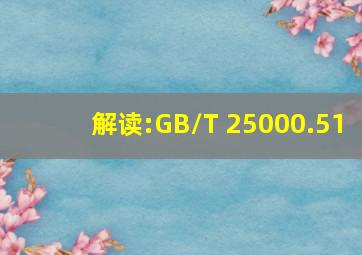 解读:GB/T 25000.51